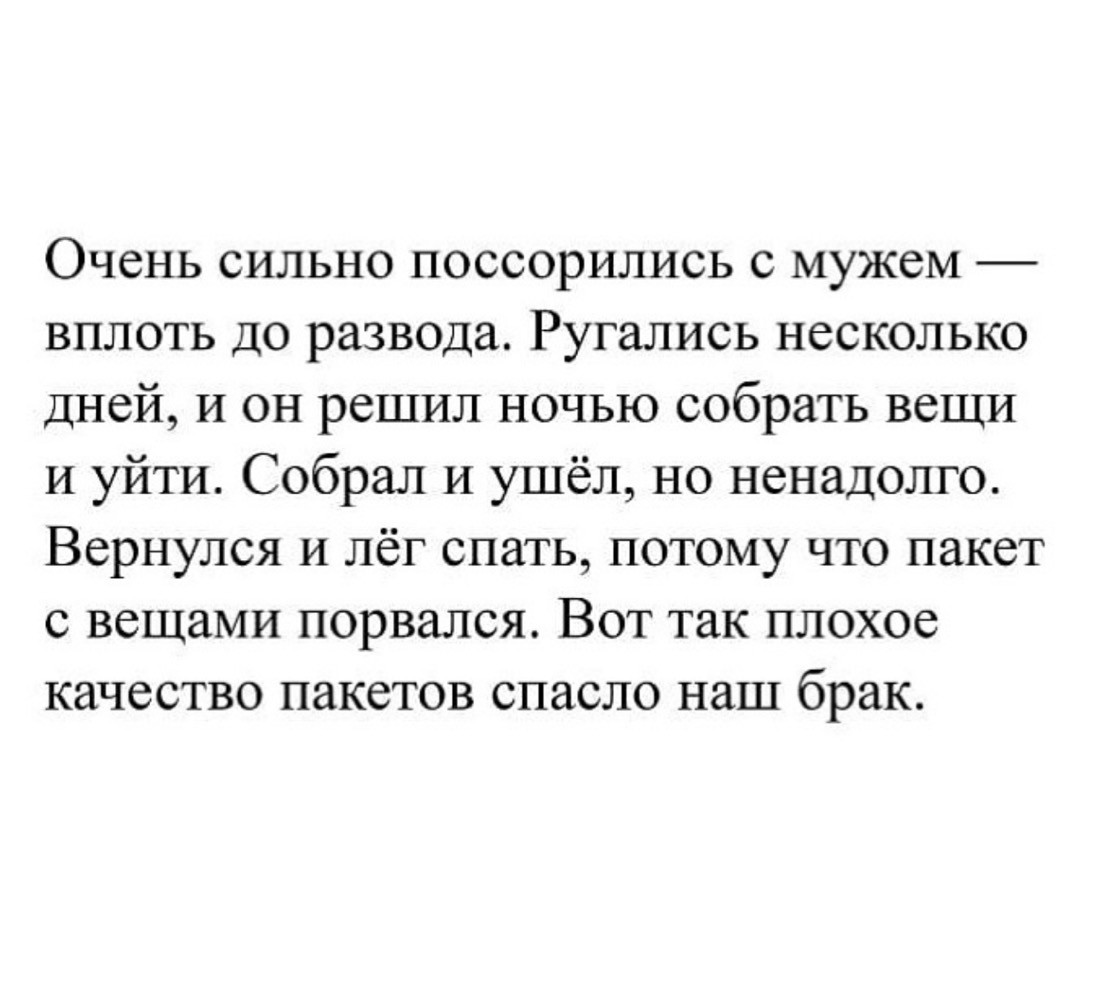 Очень сильно поссорились с мужем — вплоть до развода. Ругались несколько дней, и он решил ночью собрать вещи и уйти. Собрал и ушёл, но ненадолго. Вернулся и лёг спать, потому что пакет с вещами порвался. Вот так плохое качество пакетов спасло наш брак.